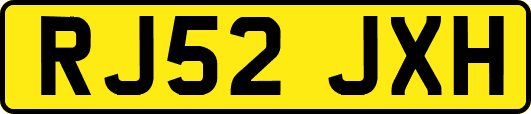 RJ52 JXH